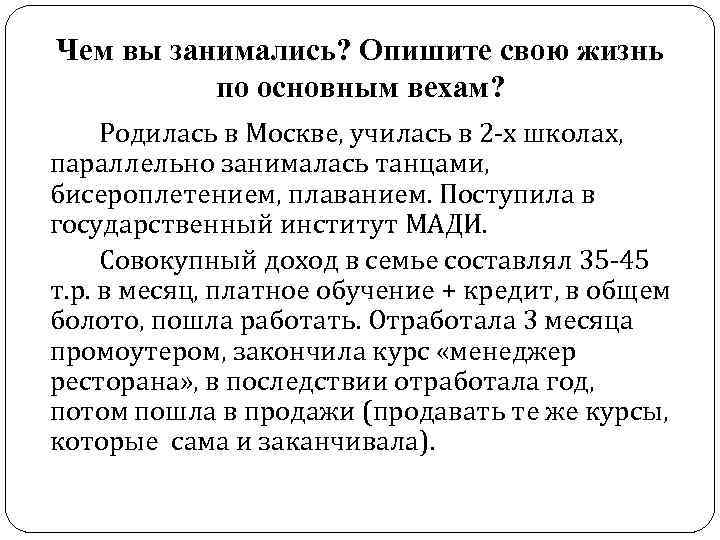 Чем вы занимались? Опишите свою жизнь по основным вехам?

Родилась в Москве, училась в 2-х школах, параллельно занималась танцами, бисероплетением, плаванием. Поступила в государственный институт МАДИ.

Совокупный доход в семье составлял 35-45 т.р. в месяц, платное обучение + кредит, в общем болото, пошла работать. Отработала 3 месяца промоутером, закончила курс «менеджер ресторана», в последствии отработала год, потом пошла в продажи (продавать те же курсы, которые сама и заканчивала).